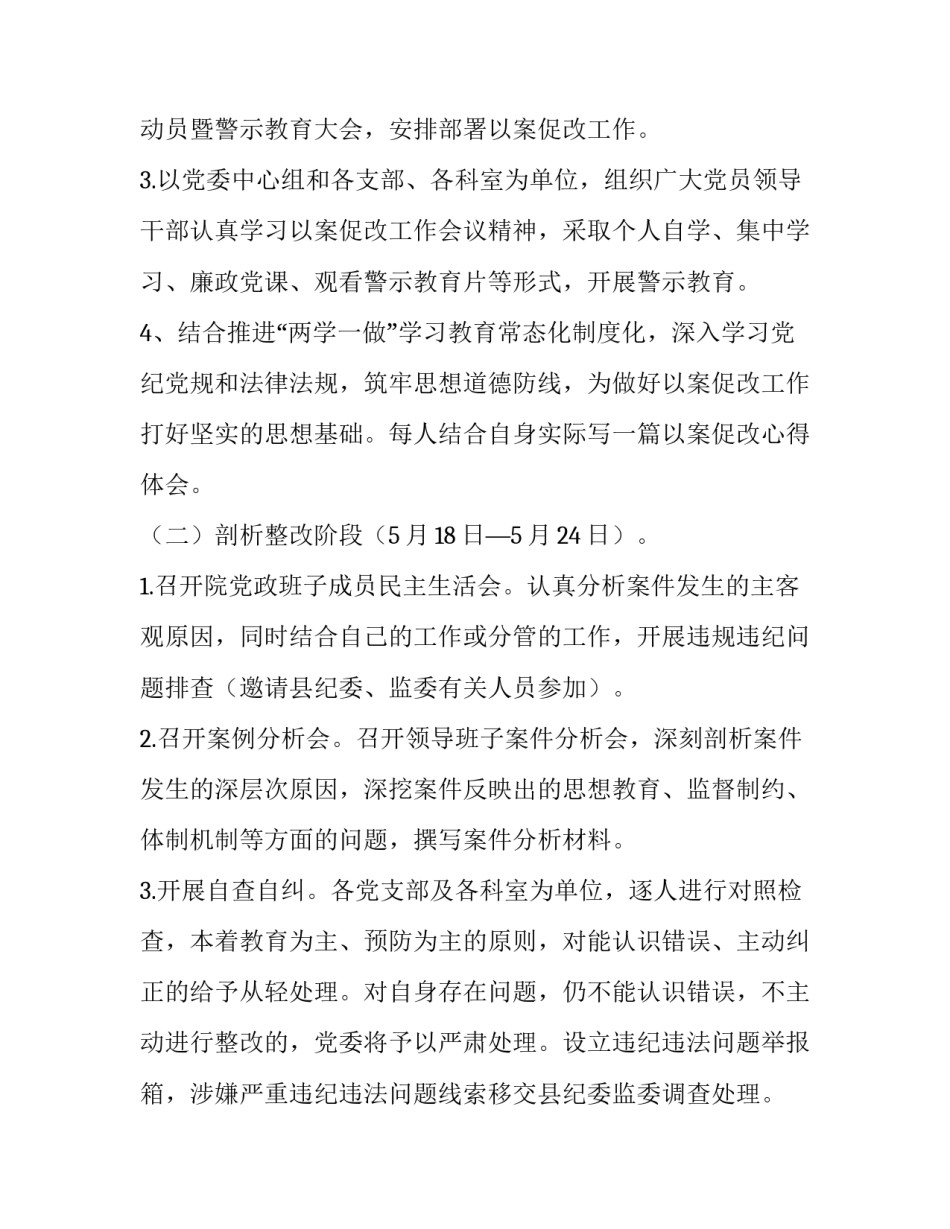 动员暨警示教育大会，安排部署以案促改工作。

3.以党委中心组和各支部、各科室为单位，组织广大党员领导干部认真学习以案促改工作会议精神，采取个人自学、集中学习、廉政党课、观看警示教育片等形式，开展警示教育。

4、结合推进“两学一做”学习教育常态化制度化，深入学习党纪党规和法律法规，筑牢思想道德防线，为做好以案促改工作打好坚实的思想基础。每人结合自身实际写一篇以案促改心得体会。

（二）剖析整改阶段（5月18日—5月24日）。

1.召开院党政班子成员民主生活会。认真分析案件发生的主客观原因，同时结合自己的工作或分管的工作，开展违规违纪问题排查（邀请县纪委、监委有关人员参加）。

2.召开案例分析会。召开领导班子案件分析会，深刻剖析案件发生的深层次原因，深挖案件反映出的思想教育、监督制约、体制机制等方面的问题，撰写案件分析材料。

3.开展自查自纠。各党支部及各科室为单位，逐人进行对照检查，本着教育为主、预防为主的原则，对能认识错误、主动纠正的给予从轻处理。对自身存在问题，仍不能认识错误，不主动进行整改的，党委将予以严肃处理。设立违纪违法问题举报箱，涉嫌严重违纪违法问题线索移交县纪委监委调查处理。